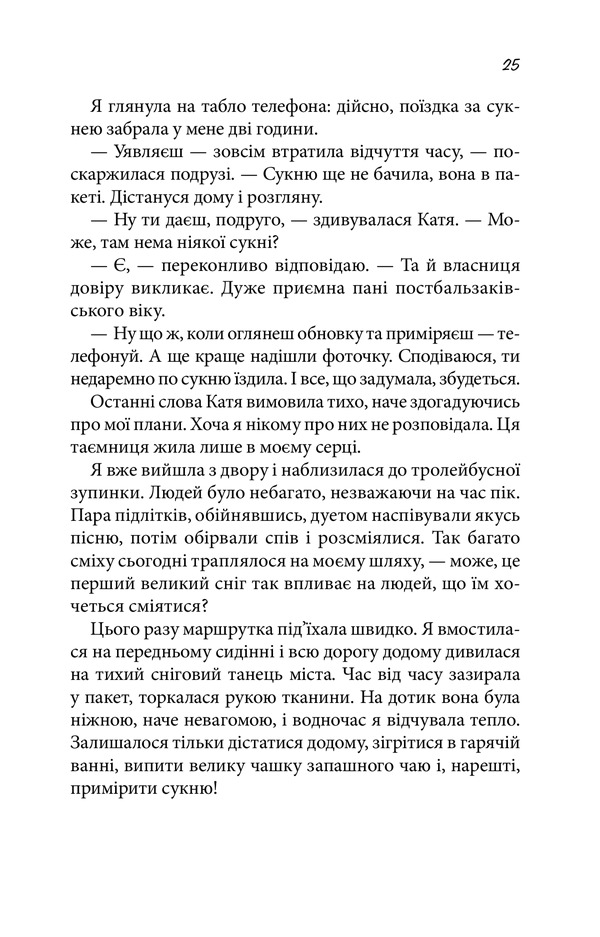 25

Я глянула на табло телефона: дійсно, поїздка за сукнею забрала у мене дві години.

— Уявляєш — зовсім втратила відчуття часу, — поскаржилася подрузі. — Сукню ще не бачила, вона в пакеті. Дістануся дому і розгляну.

— Ну ти даєш, подруго, — здивувалася Катя. — Може, там нема ніякої сукні?

— Є, — переконливо відповідаю. — Та й власниця довіру викликає. Дуже приємна пані постбальзаківського віку.

— Ну що ж, коли оглянеш обновку та приміряєш — телефонуй. А ще краще надішли фоточку. Сподіваюся, ти недаремно по сукню їздила. І все, що задумала, збудеться.

Останні слова Катя вимовила тихо, наче здогадуючись про мої плани. Хоча я нікому про них не розповідала. Ця таємниця жила лише в моєму серці.

Я вже вийшла з двору і наблизилася до тролейбусної зупинки. Людей було небагато, незважаючи на час пік. Пара підлітків, обійнявшись, дуетом наспівували якусь пісню, потім обірвали спів і розсміялися. Так багато сміху сьогодні траплялося на моєму шляху, — може, це перший великий сніг так впливає на людей, що їм хочеться сміятися?

Цього разу маршрутка під'їхала швидко. Я вмостилася на передньому сидінні і всю дорогу додому дивилася на тихий сніговий танець міста. Час від часу зазирала у пакет, торкалася рукою тканини. На дотик вона була ніжною, наче невагомою, і водночас я відчувала тепло. Залишалося тільки дістатися додому, зігрітися в гарячій ванні, випити велику чашку запашного чаю і, нарешті, приміряти сукню!